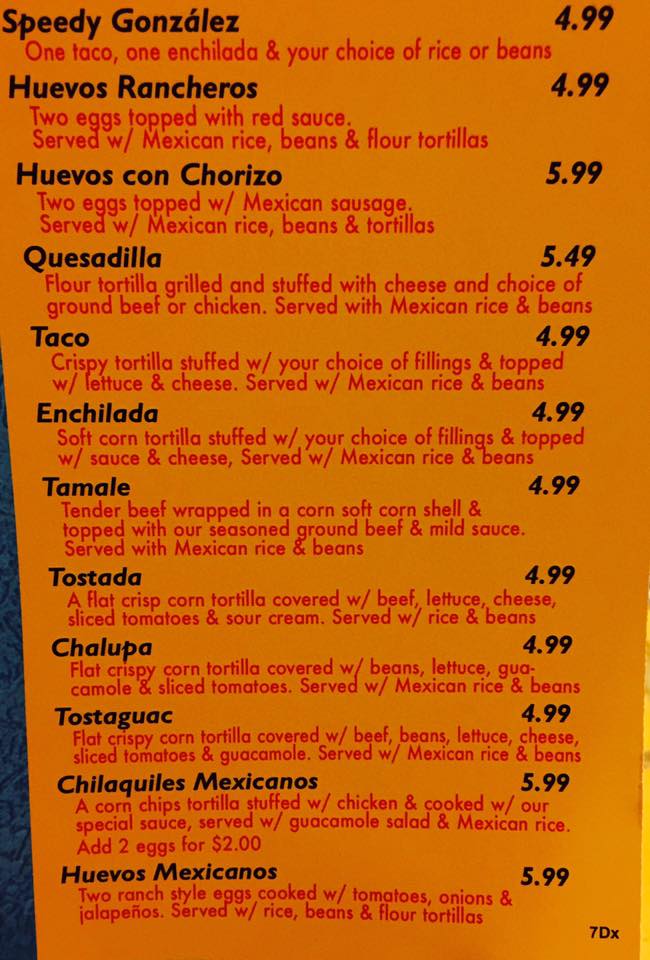 Speedy González 4.99
One taco, one enchilada & your choice of rice or beans

Huevos Rancheros 4.99
Two eggs topped with red sauce. Served w/ Mexican rice, beans & flour tortillas

Huevos con Chorizo 5.99
Two eggs topped w/ Mexican sausage. Served w/ Mexican rice, beans & tortillas

Quesadilla 5.49
Flour tortilla grilled and stuffed with cheese and choice of ground beef or chicken. Served with Mexican rice & beans

Taco 4.99
Crispy tortilla stuffed w/ your choice of fillings & topped w/ lettuce & cheese. Served w/ Mexican rice & beans

Enchilada 4.99
Soft corn tortilla stuffed w/ your choice of fillings & topped w/ sauce & cheese, Served w/ Mexican rice & beans

Tamale 4.99
Tender beef wrapped in a corn soft corn shell & topped with our seasoned ground beef & mild sauce. Served with Mexican rice & beans

Tostada 4.99
A flat crisp corn tortilla covered w/ beef, lettuce, cheese, sliced tomatoes & sour cream. Served w/ rice & beans

Chalupa 4.99
Flat crispy corn tortilla covered w/ beans, lettuce, guacamole & sliced tomatoes. Served w/ Mexican rice & beans

Tostaguac 4.99
Flat crispy corn tortilla covered w/ beef, beans, lettuce, cheese, sliced tomatoes & guacamole. Served w/ Mexican rice & beans

Chilaquiles Mexicanos 5.99
A corn chips tortilla stuffed w/ chicken & cooked w/ our special sauce, served w/ guacamole salad & Mexican rice. Add 2 eggs for $2.00

Huevos Mexicanos 5.99
Two ranch style eggs cooked w/ tomatoes, onions & jalapeños. Served w/ rice, beans & flour tortillas

7Dx